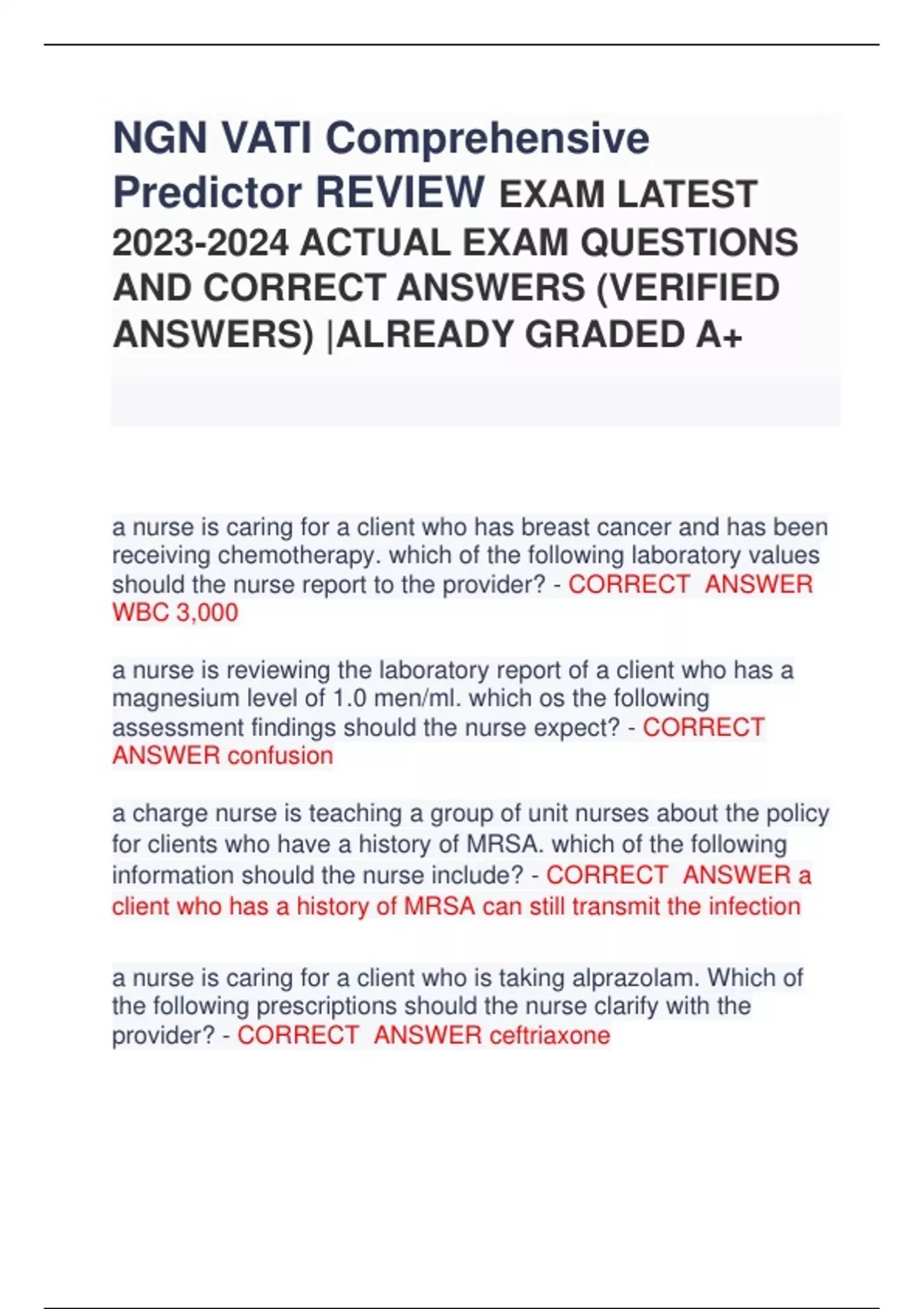 NGN VATI Comprehensive Predictor REVIEW EXAM LATEST 2023-2024 ACTUAL EXAM QUESTIONS AND CORRECT ANSWERS (VERIFIED ANSWERS) |ALREADY GRADED A+

a nurse is caring for a client who has breast cancer and has been receiving chemotherapy. which of the following laboratory values should the nurse report to the provider? - CORRECT ANSWER WBC 3,000

a nurse is reviewing the laboratory report of a client who has a magnesium level of 1.0 men/ml. which os the following assessment findings should the nurse expect? - CORRECT ANSWER confusion

a charge nurse is teaching a group of unit nurses about the policy for clients who have a history of MRSA. which of the following information should the nurse include? - CORRECT ANSWER a client who has a history of MRSA can still transmit the infection

a nurse is caring for a client who is taking alprazolam. Which of the following prescriptions should the nurse clarify with the provider? - CORRECT ANSWER ceftriaxone